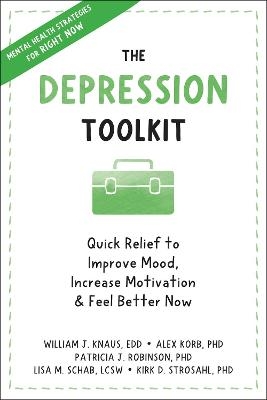 MENTAL HEALTH STRATEGIES FOR RIGHT NOW

THE
DEPRESSION
TOOLKIT

Quick Relief to Improve Mood, Increase Motivation & Feel Better Now

WILLIAM J. KNAUS, EDD • ALEX KORB, PHD
PATRICIA J. ROBINSON, PHD
LISA M. SCHAB, LCSW • KIRK D. STROSAHL, PHD